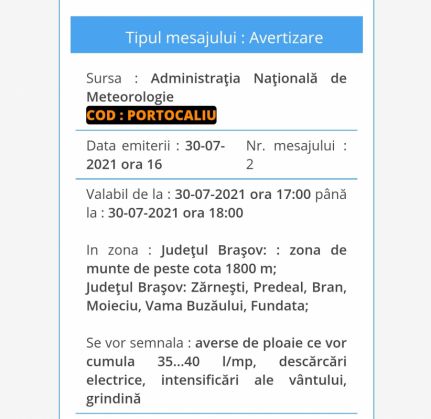 Tipul mesajului : Avertizare

Sursa : Administraţia Naţională de Meteorologie
COD : PORTOCALIU

Data emiterii : 30-07-2021 ora 16

Nr. mesajului : 2

Valabil de la : 30-07-2021 ora 17:00 până la : 30-07-2021 ora 18:00

In zona : Judeţul Braşov: : zona de munte de peste cota 1800 m;
Judeţul Braşov: Zărneşti, Predeal, Bran, Moieciu, Vama Buzăului, Fundata;

Se vor semnala : averse de ploaie ce vor cumula 35...40 l/mp, descărcări electrice, intensificări ale vântului, grindină